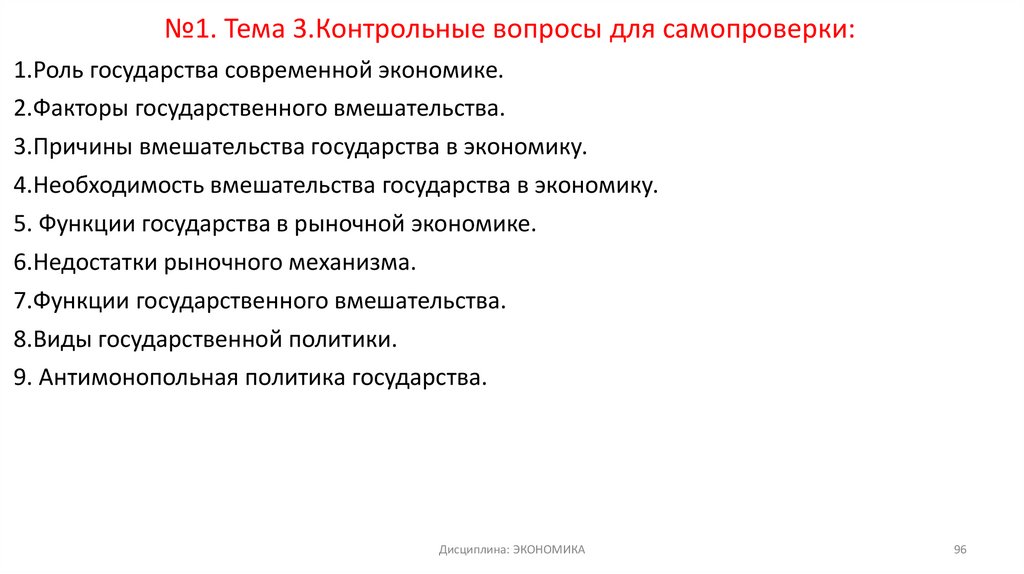 №1. Тема 3.Контрольные вопросы для самопроверки:

1.Роль государства современной экономике.

2.Факторы государственного вмешательства.

3.Причины вмешательства государства в экономику.

4.Необходимость вмешательства государства в экономику.

5. Функции государства в рыночной экономике.

6.Недостатки рыночного механизма.

7.Функции государственного вмешательства.

8.Виды государственной политики.

9. Антимонопольная политика государства.

Дисциплина: ЭКОНОМИКА

96